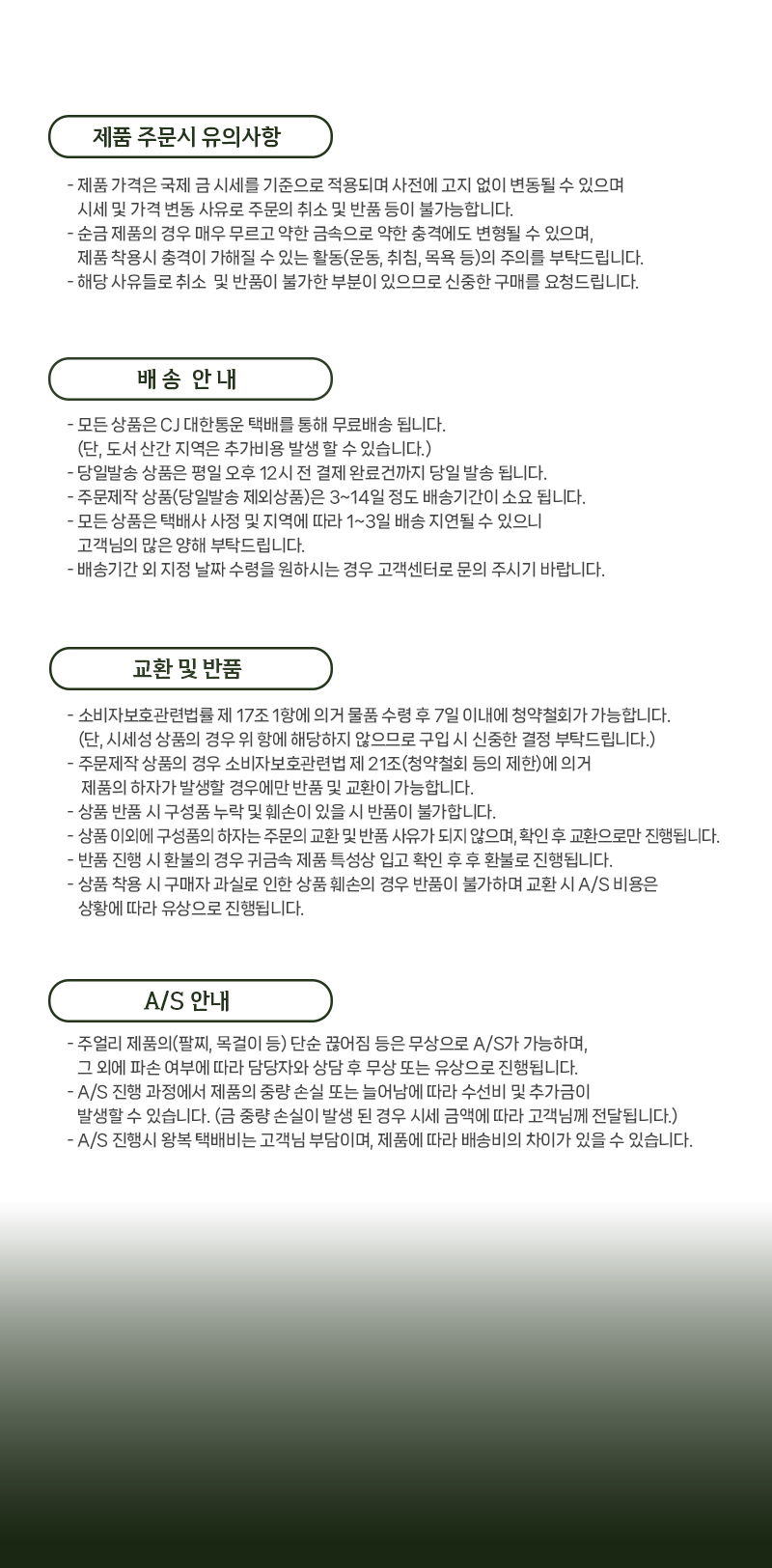 제품 주문시 유의사항

- 제품 가격은 국제 금 시세를 기준으로 적용되며 사전에 고지 없이 변동될 수 있으며 시세 및 가격 변동 사유로 주문의 취소 및 반품 등이 불가능합니다.
- 순금 제품의 경우 매우 무르고 약한 금속으로 약한 충격에도 변형될 수 있으며, 제품 착용시 충격이 가해질 수 있는 활동(운동, 취침, 목욕 등)의 주의를 부탁드립니다.
- 해당 사유들로 취소 및 반품이 불가한 부분이 있으므로 신중한 구매를 요청드립니다.

배 송 안 내

- 모든 상품은 CJ 대한통운 택배를 통해 무료배송 됩니다. (단, 도서 산간 지역은 추가비용 발생 할 수 있습니다.)
- 당일발송 상품은 평일 오후 12시 전 결제 완료건까지 당일 발송 됩니다.
- 주문제작 상품(당일발송 제외상품)은 3~14일 정도 배송기간이 소요 됩니다.
- 모든 상품은 택배사 사정 및 지역에 따라 1~3일 배송 지연될 수 있으니 고객님의 많은 양해 부탁드립니다.
- 배송기간 외 지정 날짜 수령을 원하시는 경우 고객센터로 문의 주시기 바랍니다.

교환 및 반품

- 소비자보호관련법률 제 17조 1항에 의거 물품 수령 후 7일 이내에 청약철회가 가능합니다. (단, 시세성 상품의 경우 위 항에 해당하지 않으므로 구입 시 신중한 결정 부탁드립니다.)
- 주문제작 상품의 경우 소비자보호관련법 제 21조(청약철회 등의 제한)에 의거 제품의 하자가 발생할 경우에만 반품 및 교환이 가능합니다.
- 상품 반품 시 구성품 누락 및 훼손이 있을 시 반품이 불가합니다.
- 상품 이외에 구성품의 하자는 주문의 교환 및 반품 사유가 되지 않으며, 확인 후 교환으로만 진행됩니다.
- 반품 진행 시 환불의 경우 귀금속 제품 특성상 입고 확인 후 후 환불로 진행됩니다.
- 상품 착용 시 구매자 과실로 인한 상품 훼손의 경우 반품이 불가하며 교환 시 A/S 비용은 상황에 따라 유상으로 진행됩니다.

A/S 안내

- 주얼리 제품의(팔찌, 목걸이 등) 단순 끊어짐 등은 무상으로 A/S가 가능하며, 그 외에 파손 여부에 따라 담당자와 상담 후 무상 또는 유상으로 진행됩니다.
- A/S 진행 과정에서 제품의 중량 손실 또는 늘어남에 따라 수선비 및 추가금이 발생할 수 있습니다. (금 중량 손실이 발생 된 경우 시세 금액에 따라 고객님께 전달됩니다.)
- A/S 진행시 왕복 택배비는 고객님 부담이며, 제품에 따라 배송비의 차이가 있을 수 있습니다.